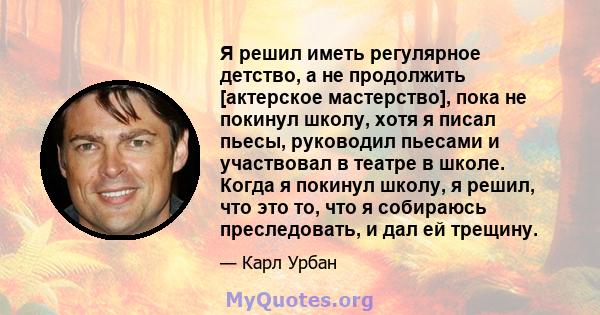 Я решил иметь регулярное детство, а не продолжить [актерское мастерство], пока не покинул школу, хотя я писал пьесы, руководил пьесами и участвовал в театре в школе. Когда я покинул школу, я решил, что это то, что я собираюсь преследовать, и дал ей трещину.

— Карл Урбан

MyQuotes.org